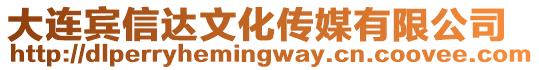 大连宾信达文化传媒有限公司
http://dlperryhemingway.cn.coovee.com